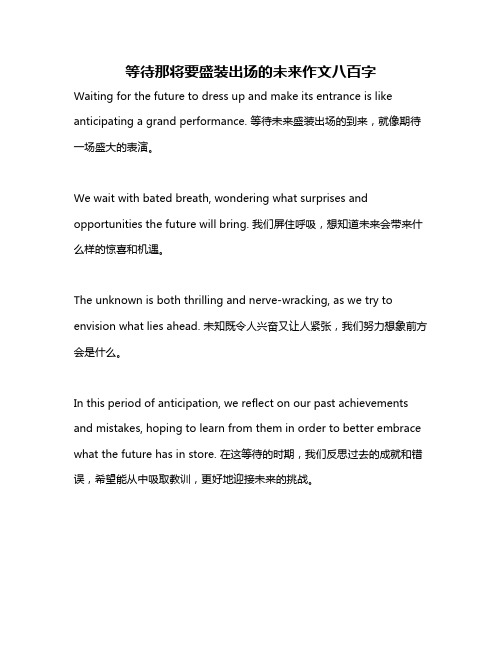 等待那将要盛装出场的未来作文八百字

Waiting for the future to dress up and make its entrance is like anticipating a grand performance. 等待未来盛装出场的到来，就像期待一场盛大的表演。

We wait with bated breath, wondering what surprises and opportunities the future will bring. 我们屏住呼吸，想知道未来会带来什么样的惊喜和机遇。

The unknown is both thrilling and nerve-wracking, as we try to envision what lies ahead. 未知既令人兴奋又让人紧张，我们努力想象前方会是什么。

In this period of anticipation, we reflect on our past achievements and mistakes, hoping to learn from them in order to better embrace what the future has in store. 在这等待的时期，我们反思过去的成就和错误，希望能从中吸取教训，更好地迎接未来的挑战。